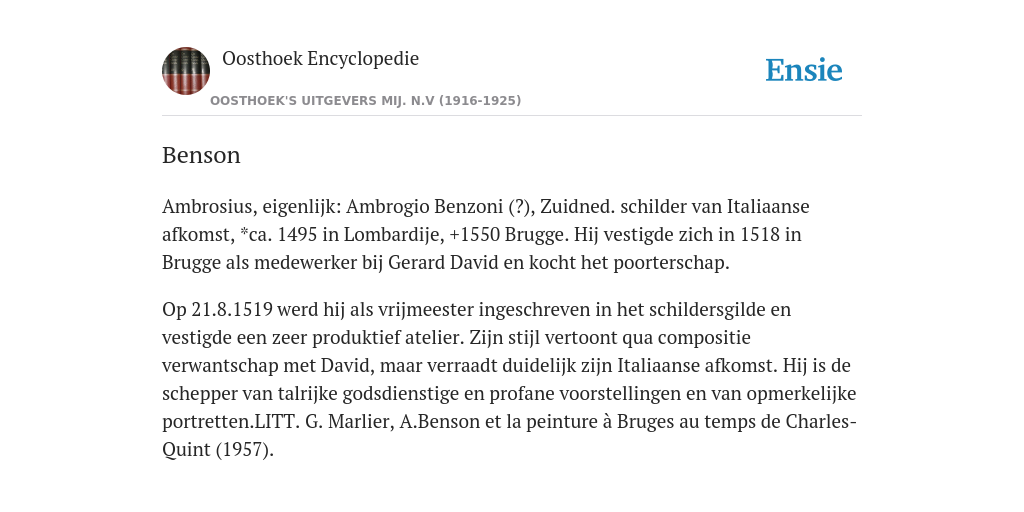 Oosthoek Encyclopedie

OOSTHOEK'S UITGEVERS MIJ. N.V (1916-1925)

Ensie

Benson

Ambrosius, eigenlijk: Ambrogio Benzoni (?), Zuidned. schilder van Italiaanse afkomst, *ca. 1495 in Lombardije, +1550 Brugge. Hij vestigde zich in 1518 in Brugge als medewerker bij Gerard David en kocht het poorterschap.

Op 21.8.1519 werd hij als vrijmeester ingeschreven in het schildersgilde en vestigde een zeer produktief atelier. Zijn stijl vertoont qua compositie verwantschap met David, maar verraadt duidelijk zijn Italiaanse afkomst. Hij is de schepper van talrijke godsdienstige en profane voorstellingen en van opmerkelijke portretten.LITT. G. Marlier, A.Benson et la peinture à Bruges au temps de Charles-Quint (1957).